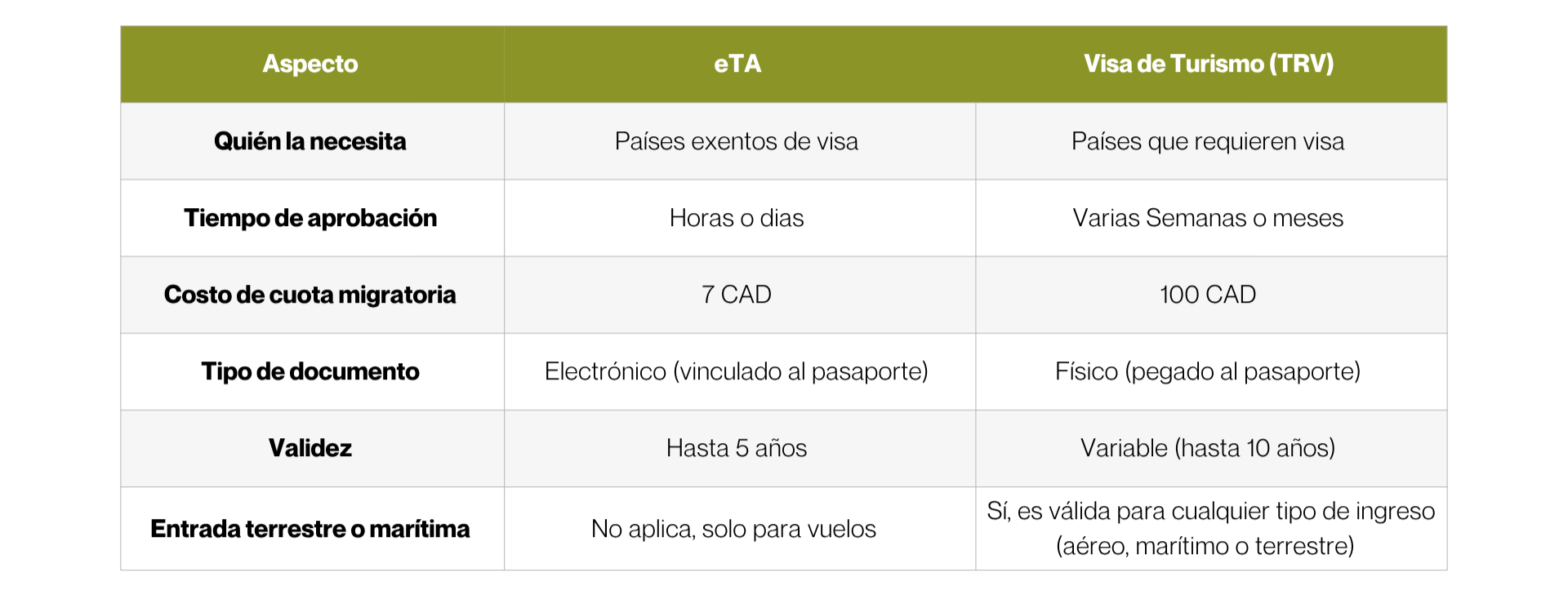 | Aspecto | eTA | Visa de Turismo (TRV) |
|---|---|---|
| Quién la necesita | Países exentos de visa | Países que requieren visa |
| Tiempo de aprobación | Horas o dias | Varias Semanas o meses |
| Costo de cuota migratoria | 7 CAD | 100 CAD |
| Tipo de documento | Electrónico (vinculado al pasaporte) | Físico (pegado al pasaporte) |
| Validez | Hasta 5 años | Variable (hasta 10 años) |
| Entrada terrestre o marítima | No aplica, solo para vuelos | Sí, es válida para cualquier tipo de ingreso (aéreo, marítimo o terrestre) |